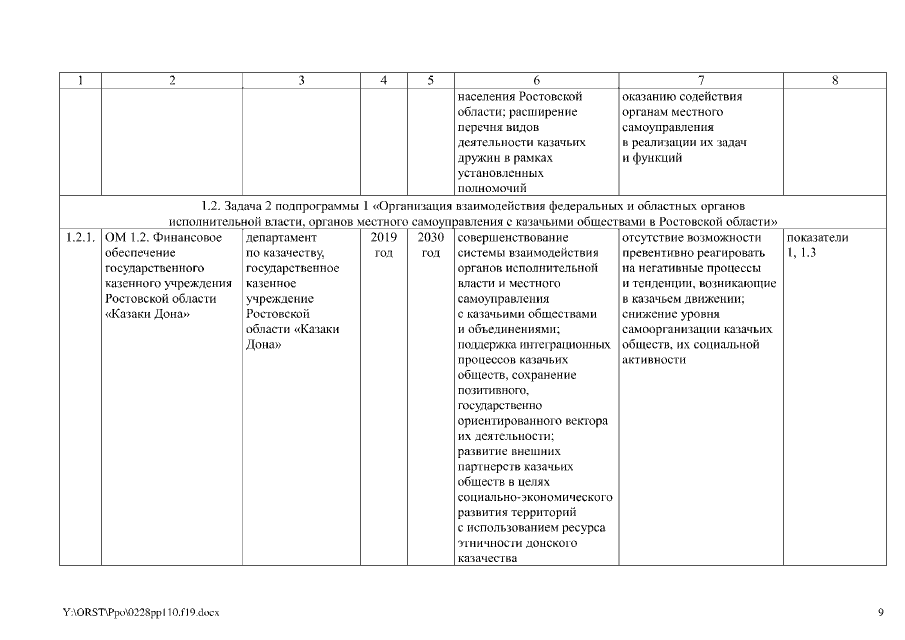 | 1 | 2 | 3 | 4 | 5 | 6 | 7 | 8 |
|---|---|---|---|---|---|---|---|
| | | | | | населения Ростовской области; расширение перечня видов деятельности казачьих дружин в рамках установленных полномочий | оказанию содействия органам местного самоуправления в реализации их задач и функций | |
| 1.2. Задача 2 подпрограммы 1 «Организация взаимодействия федеральных и областных органов исполнительной власти, органов местного самоуправления с казачьими обществами в Ростовской области» | | | | | | | |
| 1.2.1. | ОМ 1.2. Финансовое обеспечение государственного казенного учреждения Ростовской области «Казаки Дона» | департамент по казачеству, государственное казенное учреждение Ростовской области «Казаки Дона» | 2019 год | 2030 год | совершенствование системы взаимодействия органов исполнительной власти и местного самоуправления с казачьими обществами и объединениями; поддержка интеграционных процессов казачьих обществ, сохранение позитивного, государственно ориентированного вектора их деятельности; развитие внешних партнерств казачьих обществ в целях социально-экономического развития территорий с использованием ресурса этничности донского казачества | отсутствие возможности превентивно реагировать на негативные процессы и тенденции, возникающие в казачьем движении; снижение уровня самоорганизации казачьих обществ, их социальной активности | показатели 1, 1.3 |

Y:\ORST\Ppo\0228pp110.f19.docx

9